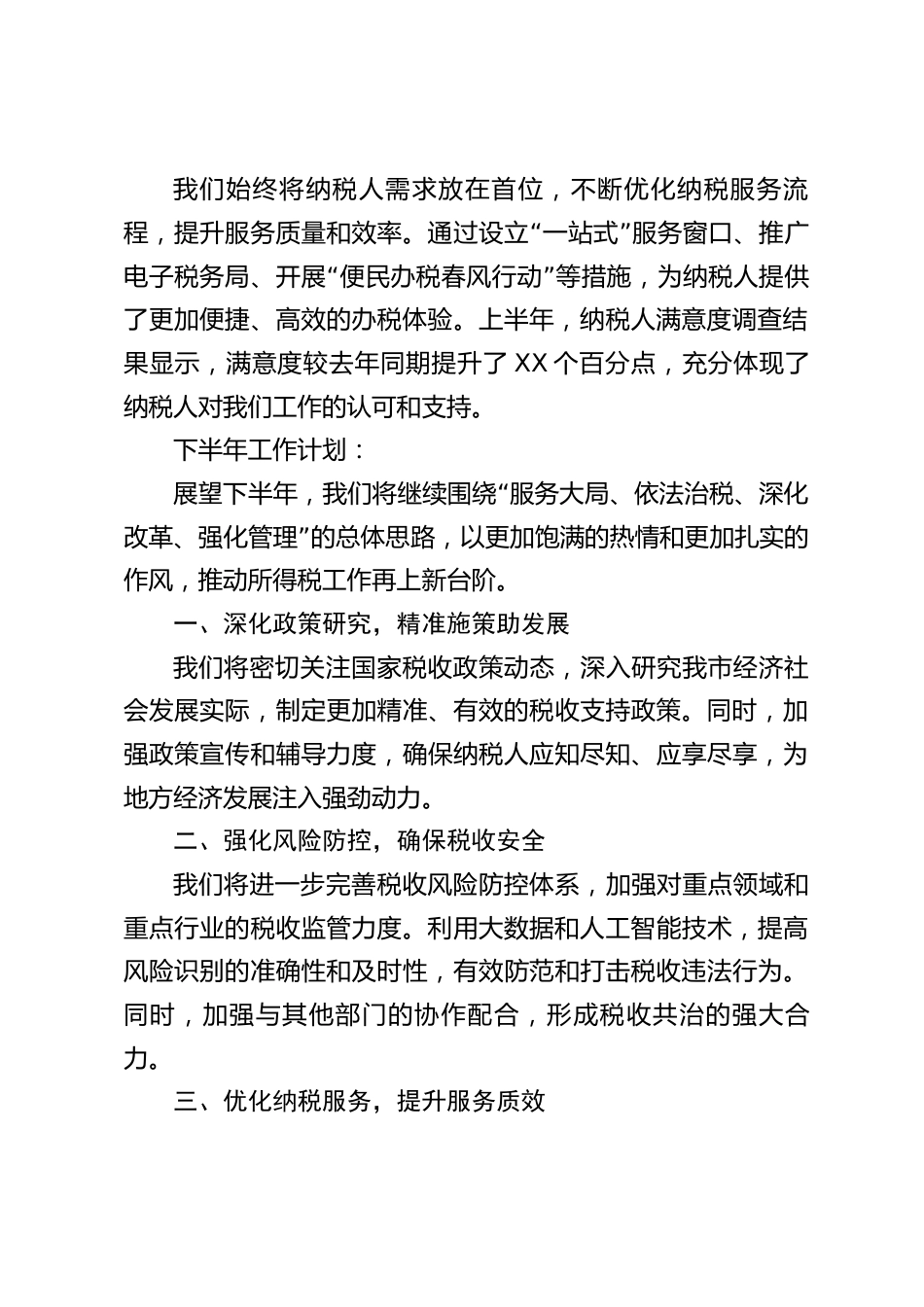 我们始终将纳税人需求放在首位，不断优化纳税服务流程，提升服务质量和效率。通过设立“一站式”服务窗口、推广电子税务局、开展“便民办税春风行动”等措施，为纳税人提供了更加便捷、高效的办税体验。上半年，纳税人满意度调查结果显示，满意度较去年同期提升了 XX 个百分点，充分体现了纳税人对我们工作的认可和支持。

下半年工作计划：

展望下半年，我们将继续围绕“服务大局、依法治税、深化改革、强化管理”的总体思路，以更加饱满的热情和更加扎实的作风，推动所得税工作再上新台阶。

一、深化政策研究，精准施策助发展

我们将密切关注国家税收政策动态，深入研究我市经济社会发展实际，制定更加精准、有效的税收支持政策。同时，加强政策宣传和辅导力度，确保纳税人应知尽知、应享尽享，为地方经济发展注入强劲动力。

二、强化风险防控，确保税收安全

我们将进一步完善税收风险防控体系，加强对重点领域和重点行业的税收监管力度。利用大数据和人工智能技术，提高风险识别的准确性和及时性，有效防范和打击税收违法行为。同时，加强与其他部门的协作配合，形成税收共治的强大合力。

三、优化纳税服务，提升服务质效